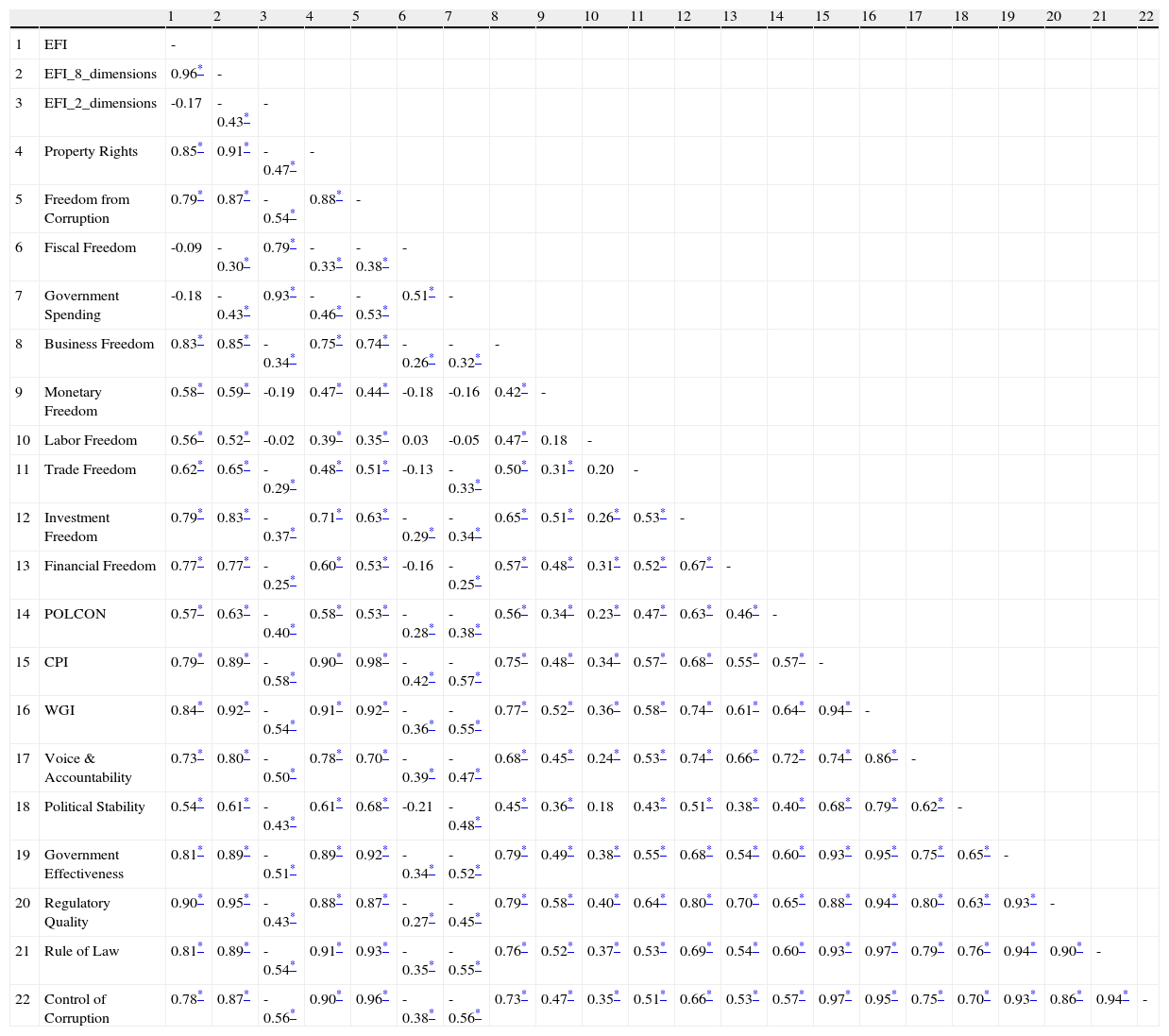 | | | 1 | 2 | 3 | 4 | 5 | 6 | 7 | 8 | 9 | 10 | 11 | 12 | 13 | 14 | 15 | 16 | 17 | 18 | 19 | 20 | 21 | 22 |
|---|---|---|---|---|---|---|---|---|---|---|---|---|---|---|---|---|---|---|---|---|---|---|---|
| 1 | EFI | - | | | | | | | | | | | | | | | | | | | | | |
| 2 | EFI_8_dimensions | 0.96* | - | | | | | | | | | | | | | | | | | | | | |
| 3 | EFI_2_dimensions | -0.17 | -0.43* | - | | | | | | | | | | | | | | | | | | | |
| 4 | Property Rights | 0.85* | 0.91* | -0.47* | - | | | | | | | | | | | | | | | | | | |
| 5 | Freedom from Corruption | 0.79* | 0.87* | -0.54* | 0.88* | - | | | | | | | | | | | | | | | | | |
| 6 | Fiscal Freedom | -0.09 | -0.30* | 0.79* | -0.33* | -0.38* | - | | | | | | | | | | | | | | | | |
| 7 | Government Spending | -0.18 | -0.43* | 0.93* | -0.46* | -0.53* | 0.51* | - | | | | | | | | | | | | | | | |
| 8 | Business Freedom | 0.83* | 0.85* | -0.34* | 0.75* | 0.74* | -0.26* | -0.32* | - | | | | | | | | | | | | | | |
| 9 | Monetary Freedom | 0.58* | 0.59* | -0.19 | 0.47* | 0.44* | -0.18 | -0.16 | 0.42* | - | | | | | | | | | | | | | |
| 10 | Labor Freedom | 0.56* | 0.52* | -0.02 | 0.39* | 0.35* | 0.03 | -0.05 | 0.47* | 0.18 | - | | | | | | | | | | | | |
| 11 | Trade Freedom | 0.62* | 0.65* | -0.29* | 0.48* | 0.51* | -0.13 | -0.33* | 0.50* | 0.31* | 0.20 | - | | | | | | | | | | | |
| 12 | Investment Freedom | 0.79* | 0.83* | -0.37* | 0.71* | 0.63* | -0.29* | -0.34* | 0.65* | 0.51* | 0.26* | 0.53* | - | | | | | | | | | | |
| 13 | Financial Freedom | 0.77* | 0.77* | -0.25* | 0.60* | 0.53* | -0.16 | -0.25* | 0.57* | 0.48* | 0.31* | 0.52* | 0.67* | - | | | | | | | | | |
| 14 | POLCON | 0.57* | 0.63* | -0.40* | 0.58* | 0.53* | -0.28* | -0.38* | 0.56* | 0.34* | 0.23* | 0.47* | 0.63* | 0.46* | - | | | | | | | | |
| 15 | CPI | 0.79* | 0.89* | -0.58* | 0.90* | 0.98* | -0.42* | -0.57* | 0.75* | 0.48* | 0.34* | 0.57* | 0.68* | 0.55* | 0.57* | - | | | | | | | |
| 16 | WGI | 0.84* | 0.92* | -0.54* | 0.91* | 0.92* | -0.36* | -0.55* | 0.77* | 0.52* | 0.36* | 0.58* | 0.74* | 0.61* | 0.64* | 0.94* | - | | | | | | |
| 17 | Voice & Accountability | 0.73* | 0.80* | -0.50* | 0.78* | 0.70* | -0.39* | -0.47* | 0.68* | 0.45* | 0.24* | 0.53* | 0.74* | 0.66* | 0.72* | 0.74* | 0.86* | - | | | | | |
| 18 | Political Stability | 0.54* | 0.61* | -0.43* | 0.61* | 0.68* | -0.21 | -0.48* | 0.45* | 0.36* | 0.18 | 0.43* | 0.51* | 0.38* | 0.40* | 0.68* | 0.79* | 0.62* | - | | | | |
| 19 | Government Effectiveness | 0.81* | 0.89* | -0.51* | 0.89* | 0.92* | -0.34* | -0.52* | 0.79* | 0.49* | 0.38* | 0.55* | 0.68* | 0.54* | 0.60* | 0.93* | 0.95* | 0.75* | 0.65* | - | | | |
| 20 | Regulatory Quality | 0.90* | 0.95* | -0.43* | 0.88* | 0.87* | -0.27* | -0.45* | 0.79* | 0.58* | 0.40* | 0.64* | 0.80* | 0.70* | 0.65* | 0.88* | 0.94* | 0.80* | 0.63* | 0.93* | - | | |
| 21 | Rule of Law | 0.81* | 0.89* | -0.54* | 0.91* | 0.93* | -0.35* | -0.55* | 0.76* | 0.52* | 0.37* | 0.53* | 0.69* | 0.54* | 0.60* | 0.93* | 0.97* | 0.79* | 0.76* | 0.94* | 0.90* | - | |
| 22 | Control of Corruption | 0.78* | 0.87* | -0.56* | 0.90* | 0.96* | -0.38* | -0.56* | 0.73* | 0.47* | 0.35* | 0.51* | 0.66* | 0.53* | 0.57* | 0.97* | 0.95* | 0.75* | 0.70* | 0.93* | 0.86* | 0.94* | - |